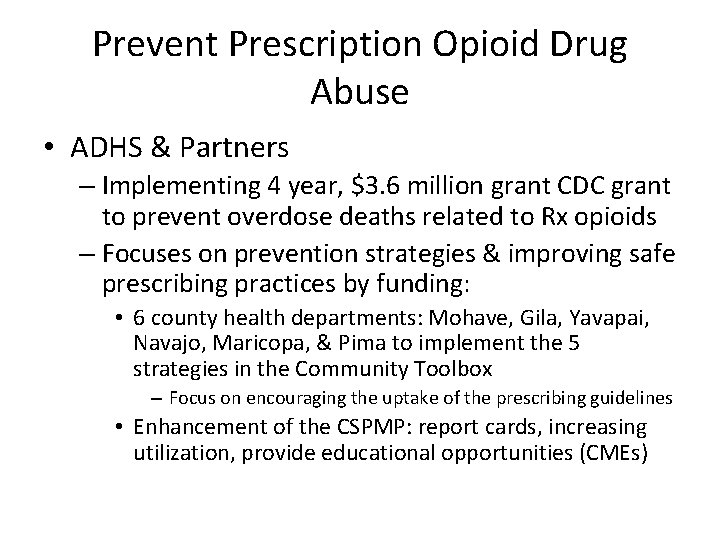 Prevent Prescription Opioid Drug Abuse

• ADHS & Partners
– Implementing 4 year, \$3.6 million grant CDC grant to prevent overdose deaths related to Rx opioids
– Focuses on prevention strategies & improving safe prescribing practices by funding:
• 6 county health departments: Mohave, Gila, Yavapai, Navajo, Maricopa, & Pima to implement the 5 strategies in the Community Toolbox
– Focus on encouraging the uptake of the prescribing guidelines
• Enhancement of the CSPMP: report cards, increasing utilization, provide educational opportunities (CMEs)